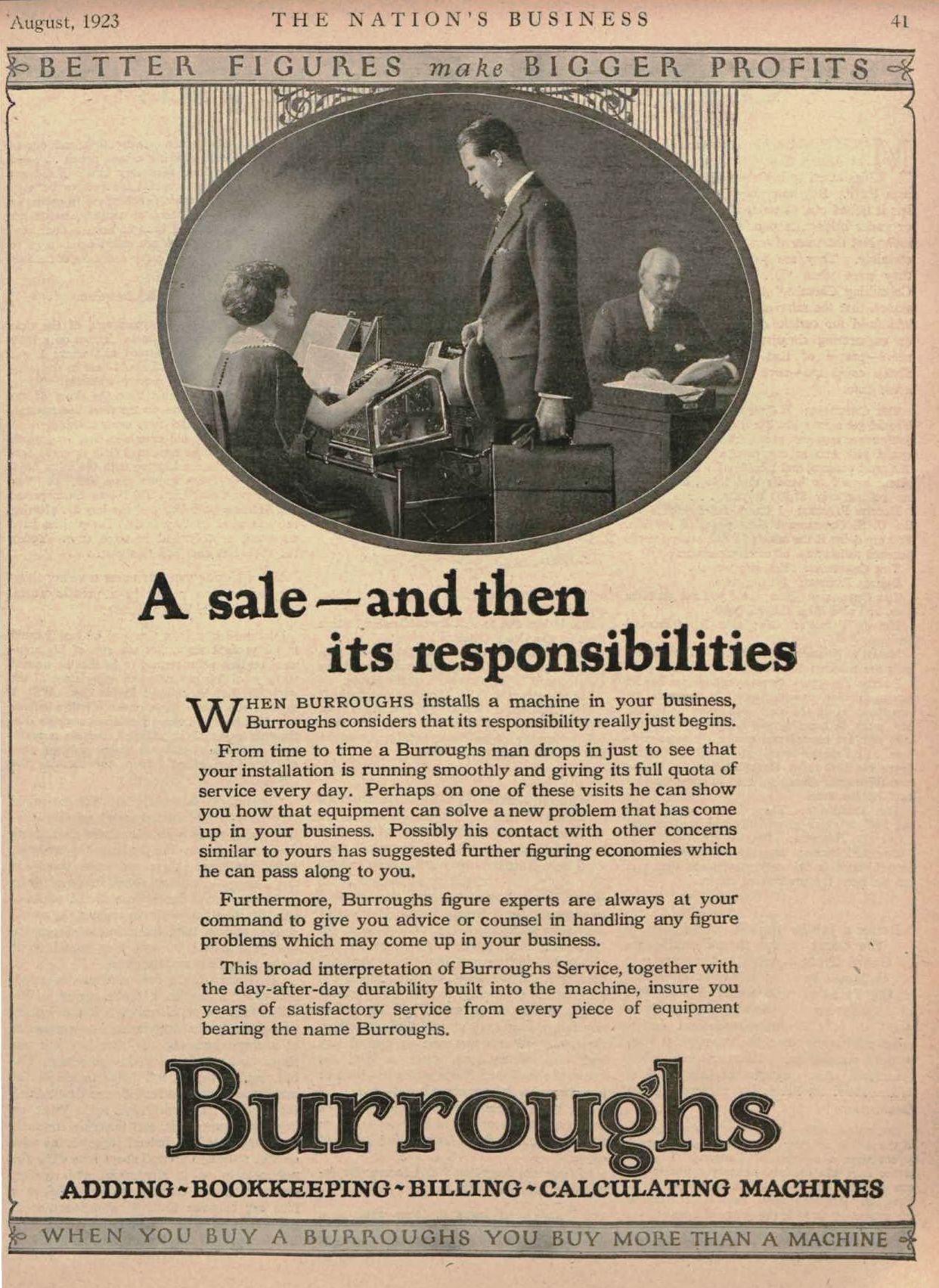 August, 1923 THE NATION'S BUSINESS 41

BETTER FIGURES make BIGGER PROFITS

A sale—and then its responsibilities

WHEN BURROUGHS installs a machine in your business, Burroughs considers that its responsibility really just begins.

From time to time a Burroughs man drops in just to see that your installation is running smoothly and giving its full quota of service every day. Perhaps on one of these visits he can show you how that equipment can solve a new problem that has come up in your business. Possibly his contact with other concerns similar to yours has suggested further figuring economies which he can pass along to you.

Furthermore, Burroughs figure experts are always at your command to give you advice or counsel in handling any figure problems which may come up in your business.

This broad interpretation of Burroughs Service, together with the day-after-day durability built into the machine, insure you years of satisfactory service from every piece of equipment bearing the name Burroughs.

Burroughs

ADDING - BOOKKEEPING - BILLING - CALCULATING MACHINES

WHEN YOU BUY A BURROUGHS YOU BUY MORE THAN A MACHINE